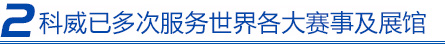 2 科威已多次服务世界各大赛事及展馆